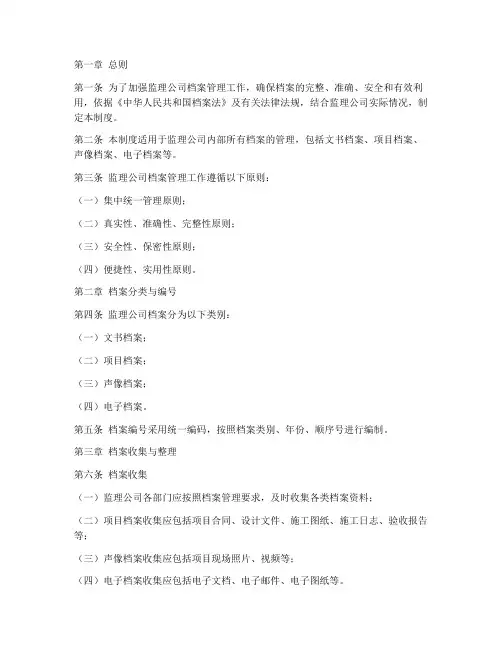 第一章 总则

第一条 为了加强监理公司档案管理工作，确保档案的完整、准确、安全和有效利用，依据《中华人民共和国档案法》及有关法律法规，结合监理公司实际情况，制定本制度。

第二条 本制度适用于监理公司内部所有档案的管理，包括文书档案、项目档案、声像档案、电子档案等。

第三条 监理公司档案管理工作遵循以下原则：

（一）集中统一管理原则；

（二）真实性、准确性、完整性原则；

（三）安全性、保密性原则；

（四）便捷性、实用性原则。

第二章 档案分类与编号

第四条 监理公司档案分为以下类别：

（一）文书档案；

（二）项目档案；

（三）声像档案；

（四）电子档案。

第五条 档案编号采用统一编码，按照档案类别、年份、顺序号进行编制。

第三章 档案收集与整理

第六条 档案收集

（一）监理公司各部门应按照档案管理要求，及时收集各类档案资料；

（二）项目档案收集应包括项目合同、设计文件、施工图纸、施工日志、验收报告等；

（三）声像档案收集应包括项目现场照片、视频等；

（四）电子档案收集应包括电子文档、电子邮件、电子图纸等。